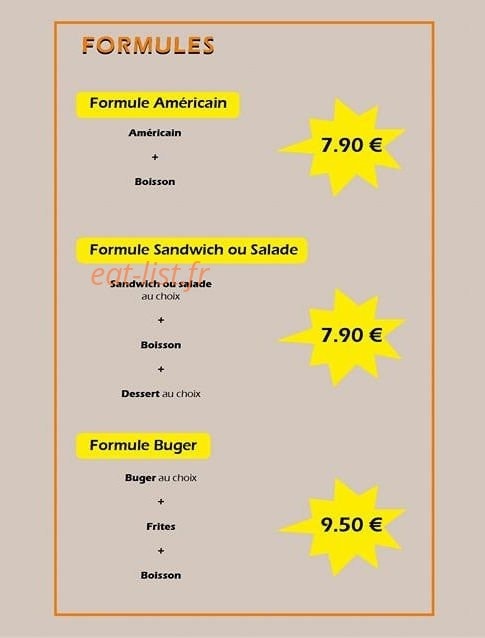 FORMULES

Formule Américain

Américain
+
Boisson

7.90 €

Formule Sandwich ou Salade

eat-list.fr

Sandwich ou salade au choix
+
Boisson
+
Dessert au choix

7.90 €

Formule Buger

Buger au choix
+
Frites
+
Boisson

9.50 €